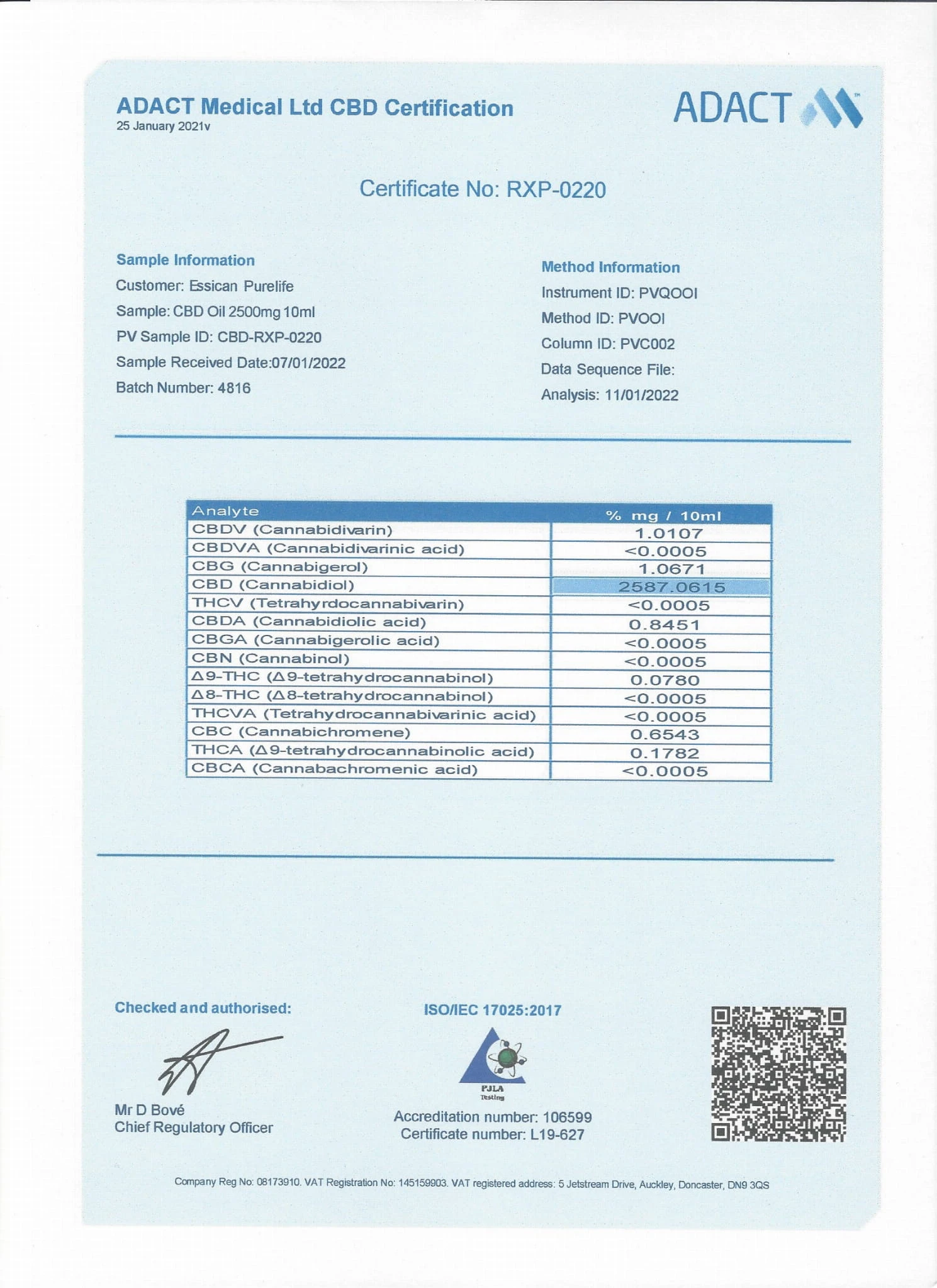 ADACT Medical Ltd CBD Certification
25 January 2021v

ADACT

Certificate No: RXP-0220

Sample Information
Customer: Essican Purelife
Sample: CBD Oil 2500mg 10ml
PV Sample ID: CBD-RXP-0220
Sample Received Date:07/01/2022
Batch Number: 4816

Method Information
Instrument ID: PVQOOI
Method ID: PVOOI
Column ID: PVC002
Data Sequence File:
Analysis: 11/01/2022

| Analyte | % mg / 10ml |
|---|---|
| CBDV (Cannabidivarin) | 1.0107 |
| CBDVA (Cannabidivarinic acid) | <0.0005 |
| CBG (Cannabigerol) | 1.0671 |
| CBD (Cannabidiol) | 2587.0615 |
| THCV (Tetrahyrdocannabivarin) | <0.0005 |
| CBDA (Cannabidiolic acid) | 0.8451 |
| CBGA (Cannabigerolic acid) | <0.0005 |
| CBN (Cannabinol) | <0.0005 |
| Δ9-THC (Δ9-tetrahydrocannabinol) | 0.0780 |
| Δ8-THC (Δ8-tetrahydrocannabinol) | <0.0005 |
| THCVA (Tetrahydrocannabivarinic acid) | <0.0005 |
| CBC (Cannabichromene) | 0.6543 |
| THCA (Δ9-tetrahydrocannabinolic acid) | 0.1782 |
| CBCA (Cannabachromenic acid) | <0.0005 |

Checked and authorised:

Mr D Bové
Chief Regulatory Officer

ISO/IEC 17025:2017

PJLA
Testing

Accreditation number: 106599
Certificate number: L19-627

Company Reg No: 08173910. VAT Registration No: 145159903. VAT registered address: 5 Jetstream Drive, Auckley, Doncaster, DN9 3QS